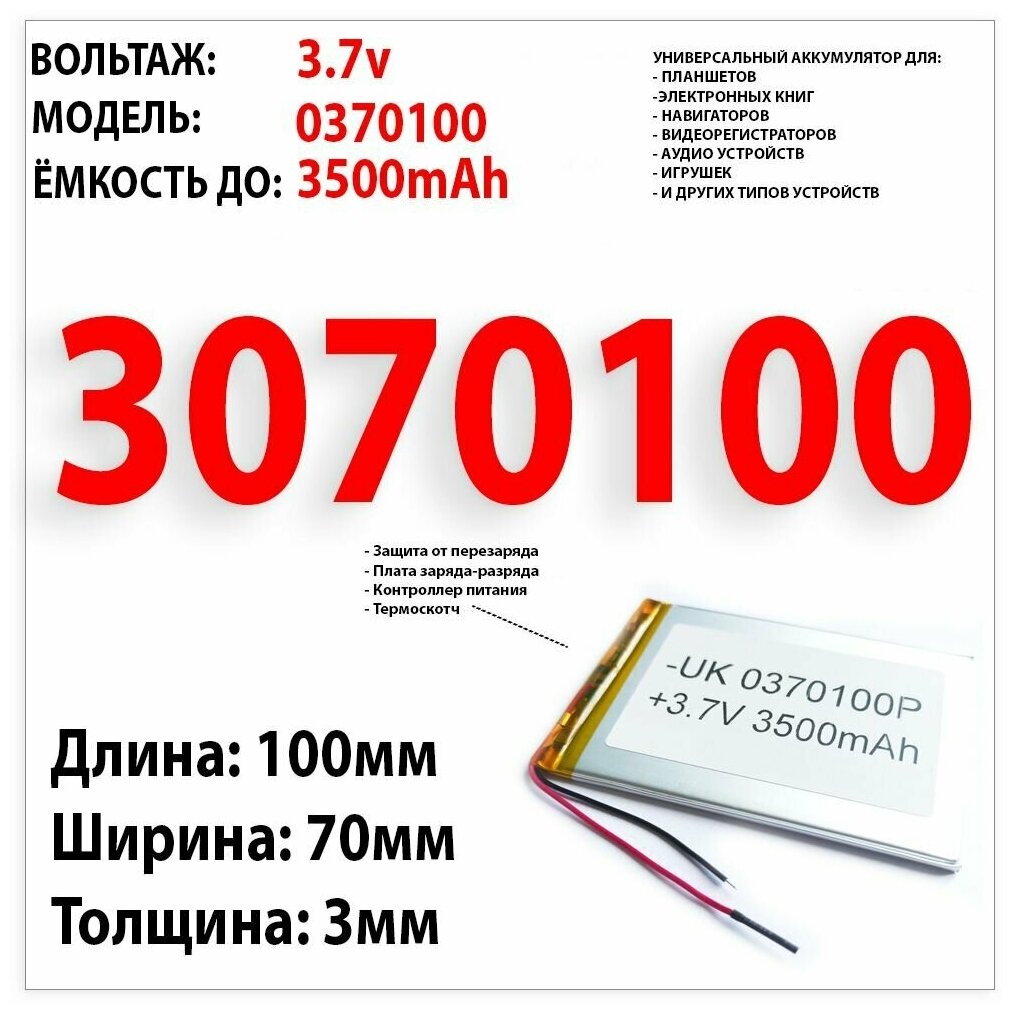 ВОЛЬТАЖ: 3.7v
МОДЕЛЬ: 0370100
ЁМКОСТЬ ДО: 3500mAh

УНИВЕРСАЛЬНЫЙ АККУМУЛЯТОР ДЛЯ:
- ПЛАНШЕТОВ
-ЭЛЕКТРОННЫХ КНИГ
- НАВИГАТОРОВ
- ВИДЕОРЕГИСТРАТОРОВ
- АУДИО УСТРОЙСТВ
- ИГРУШЕК
- И ДРУГИХ ТИПОВ УСТРОЙСТВ

3070100

- Защита от перезаряда
- Плата заряда-разряда
- Контроллер питания
- Термоскотч

-UK 0370100P
+3.7V 3500mAh

Длина: 100мм
Ширина: 70мм
Толщина: 3мм